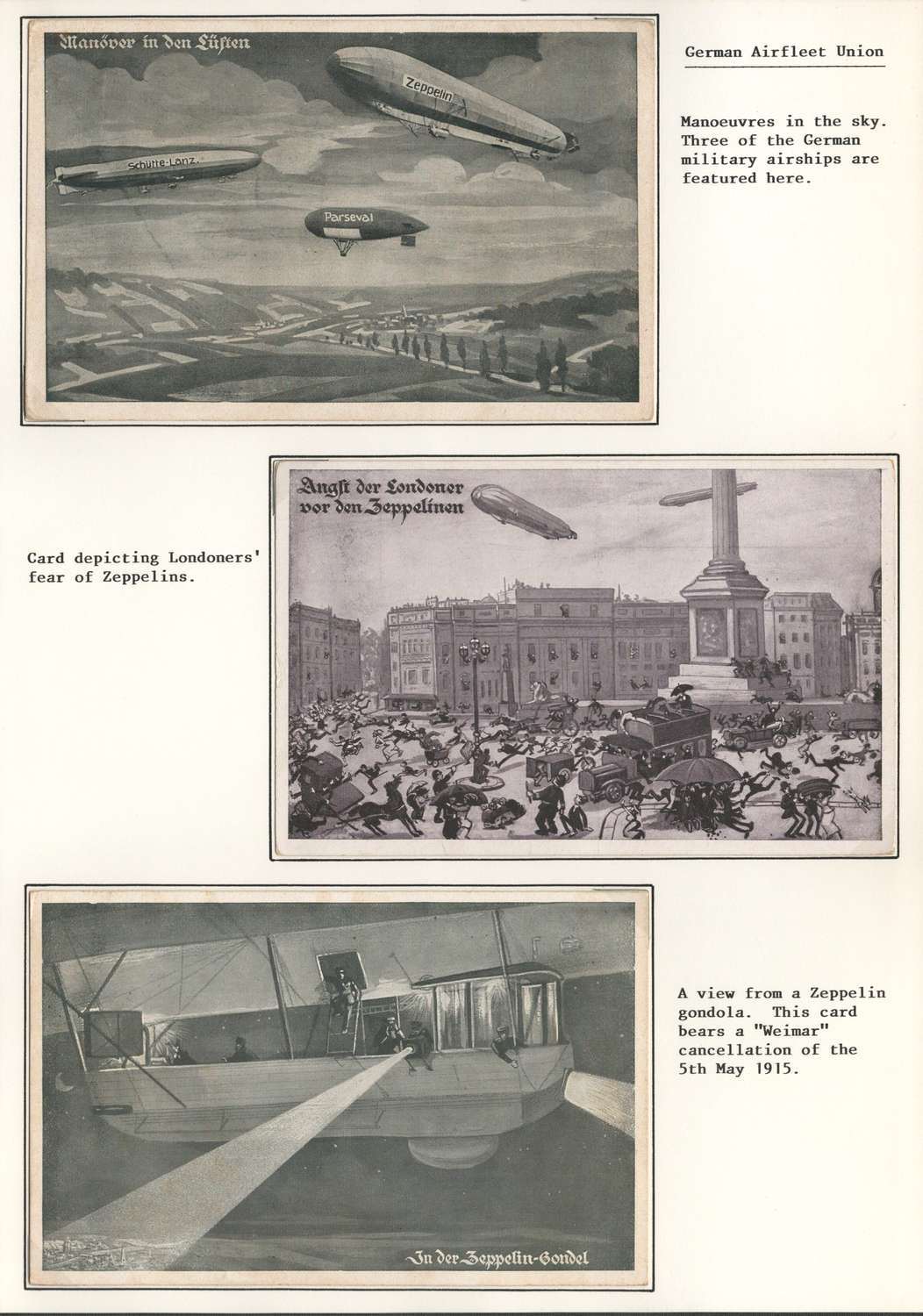 Manöver in den Lüften

Zeppelin

Schütte-Lanz

Parseval

German Airfleet Union

Manoeuvres in the sky. Three of the German military airships are featured here.

Card depicting Londoners' fear of Zeppelins.

Angst der Londoner vor den Zeppelinen

In der Zeppelin-Gondel

A view from a Zeppelin gondola. This card bears a "Weimar" cancellation of the 5th May 1915.